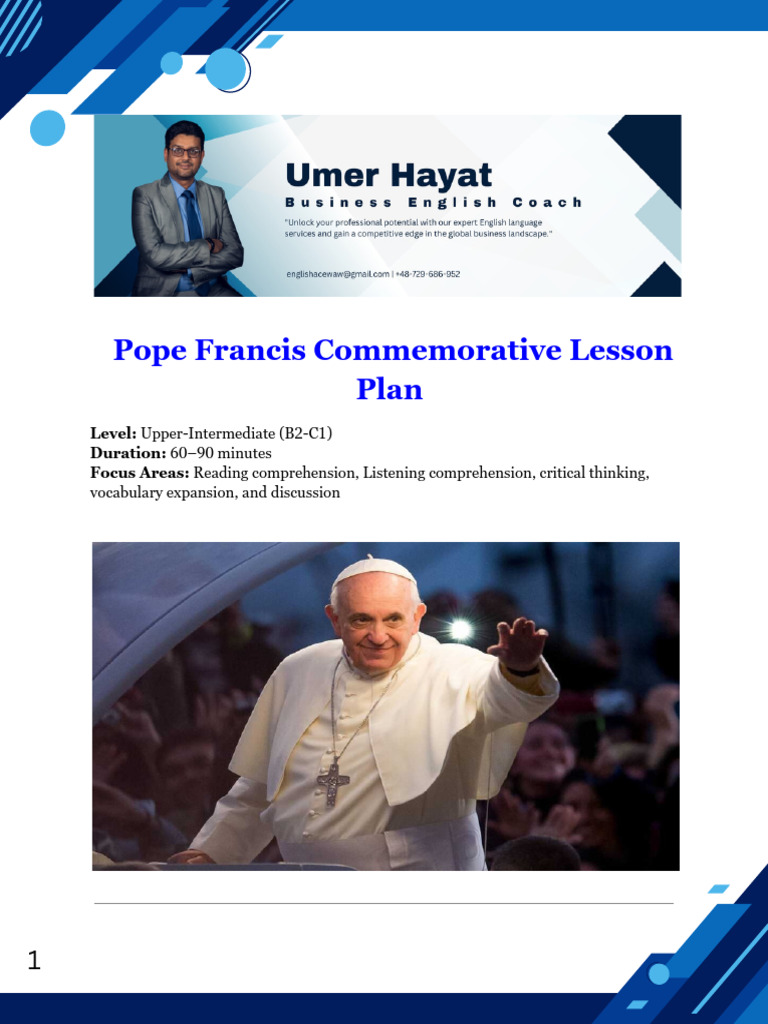 Umer Hayat
Business English Coach
"Unlock your professional potential with our expert English language services and gain a competitive edge in the global business landscape."
englishacewaw@gmail.com | +48-729-686-952

Pope Francis Commemorative Lesson Plan

Level: Upper-Intermediate (B2-C1)
Duration: 60–90 minutes
Focus Areas: Reading comprehension, Listening comprehension, critical thinking, vocabulary expansion, and discussion

1